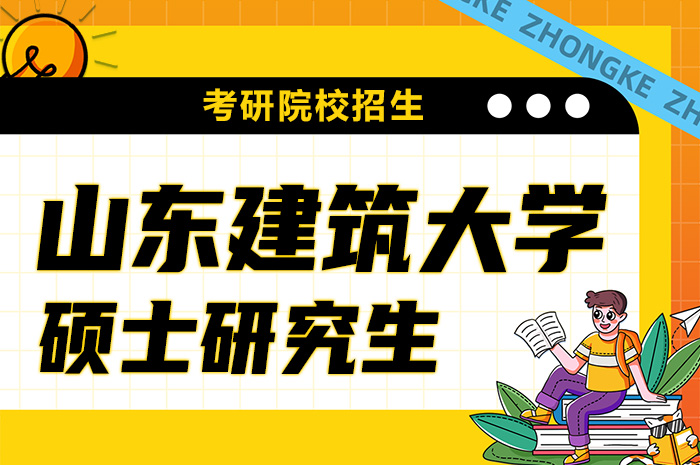 KE ZHONGKE ZH

考研院校招生

山东建筑大学
硕士研究生